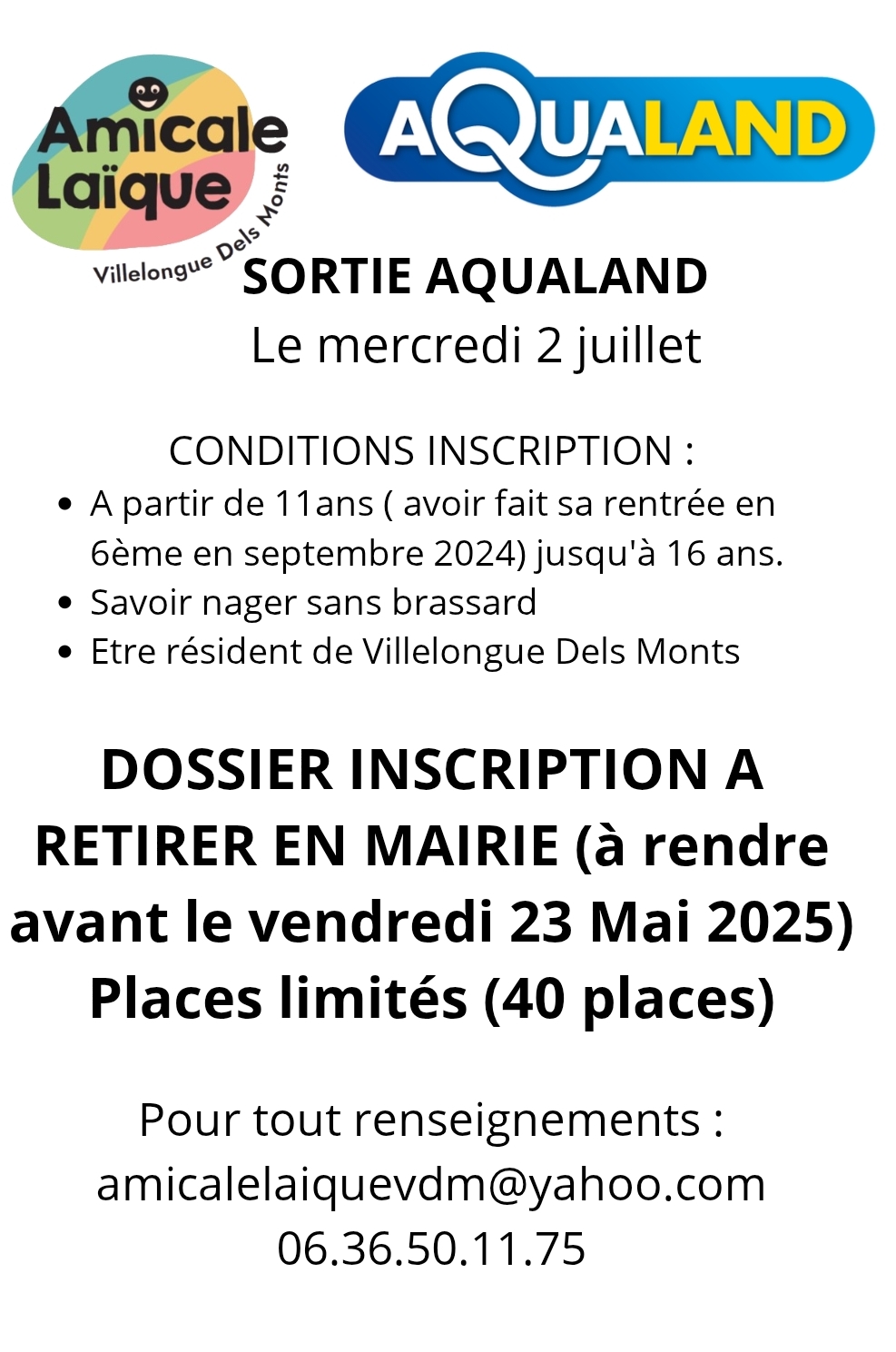 Amicale Laïque
Villelongue Dels Monts

AQUALAND

SORTIE AQUALAND
Le mercredi 2 juillet

CONDITIONS INSCRIPTION :

- A partir de 11ans ( avoir fait sa rentrée en 6ème en septembre 2024) jusqu'à 16 ans.
- Savoir nager sans brassard
- Etre résident de Villelongue Dels Monts

DOSSIER INSCRIPTION A RETIRER EN MAIRIE (à rendre avant le vendredi 23 Mai 2025)
Places limités (40 places)

Pour tout renseignements :
amicalelaiquevdm@yahoo.com
06.36.50.11.75